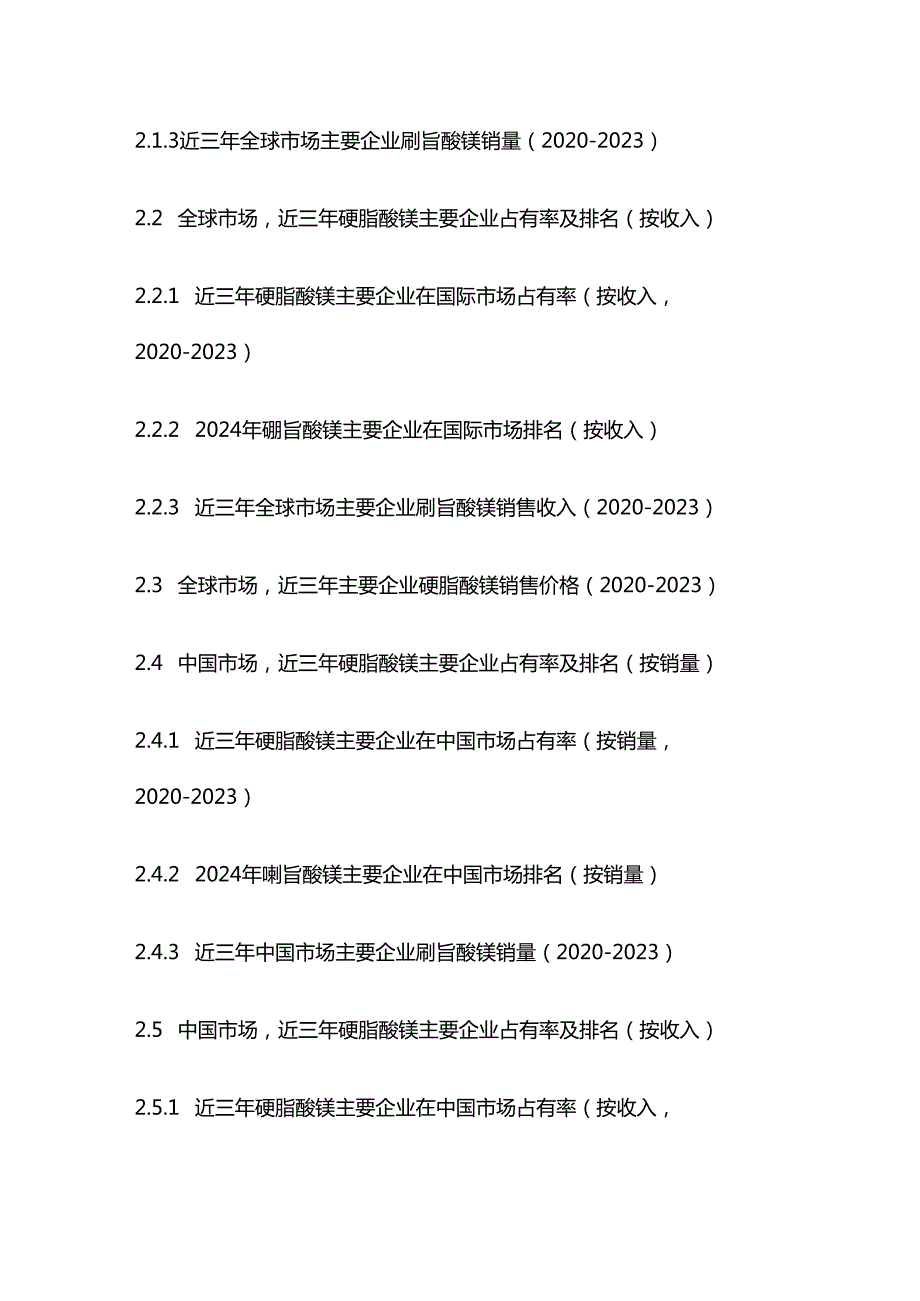 2.1.3近三年全球市场主要企业刷旨酸镁销量（2020-2023）

2.2 全球市场，近三年硬脂酸镁主要企业占有率及排名（按收入）

2.2.1 近三年硬脂酸镁主要企业在国际市场占有率（按收入，2020-2023）

2.2.2 2024年硼旨酸镁主要企业在国际市场排名（按收入）

2.2.3 近三年全球市场主要企业刷旨酸镁销售收入（2020-2023）

2.3 全球市场，近三年主要企业硬脂酸镁销售价格（2020-2023）

2.4 中国市场，近三年硬脂酸镁主要企业占有率及排名（按销量）

2.4.1 近三年硬脂酸镁主要企业在中国市场占有率（按销量，2020-2023）

2.4.2 2024年喇旨酸镁主要企业在中国市场排名（按销量）

2.4.3 近三年中国市场主要企业刷旨酸镁销量（2020-2023）

2.5 中国市场，近三年硬脂酸镁主要企业占有率及排名（按收入）

2.5.1 近三年硬脂酸镁主要企业在中国市场占有率（按收入，